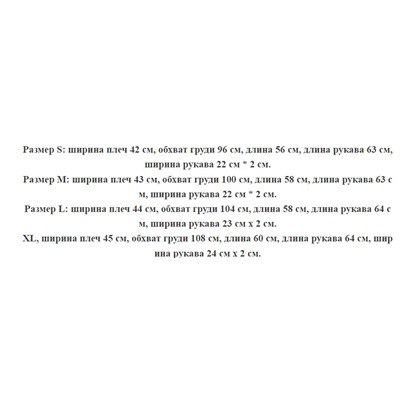 Размер S: ширина плеч 42 см, обхват груди 96 см, длина 56 см, длина рукава 63 см, ширина рукава 22 см * 2 см.
Размер M: ширина плеч 43 см, обхват груди 100 см, длина 58 см, длина рукава 63 с м, ширина рукава 22 см * 2 см.
Размер L: ширина плеч 44 см, обхват груди 104 см, длина 58 см, длина рукава 64 с м, ширина рукава 23 см x 2 см.
XL, ширина плеч 45 см, обхват груди 108 см, длина 60 см, длина рукава 64 см, шир ина рукава 24 см x 2 см.